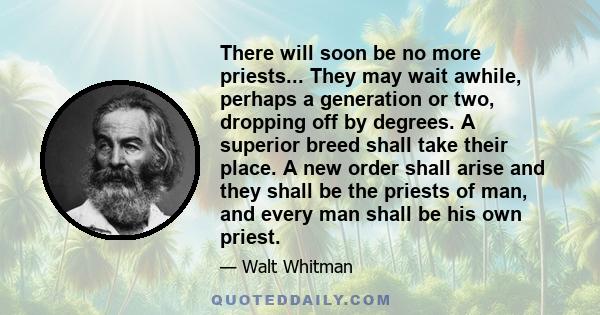 There will soon be no more priests... They may wait awhile, perhaps a generation or two, dropping off by degrees. A superior breed shall take their place. A new order shall arise and they shall be the priests of man, and every man shall be his own priest.

— Walt Whitman

QUOTEDDAILY.COM